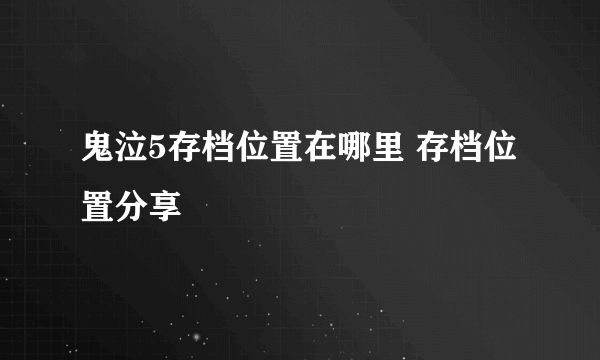 鬼泣5存档位置在哪里 存档位置分享